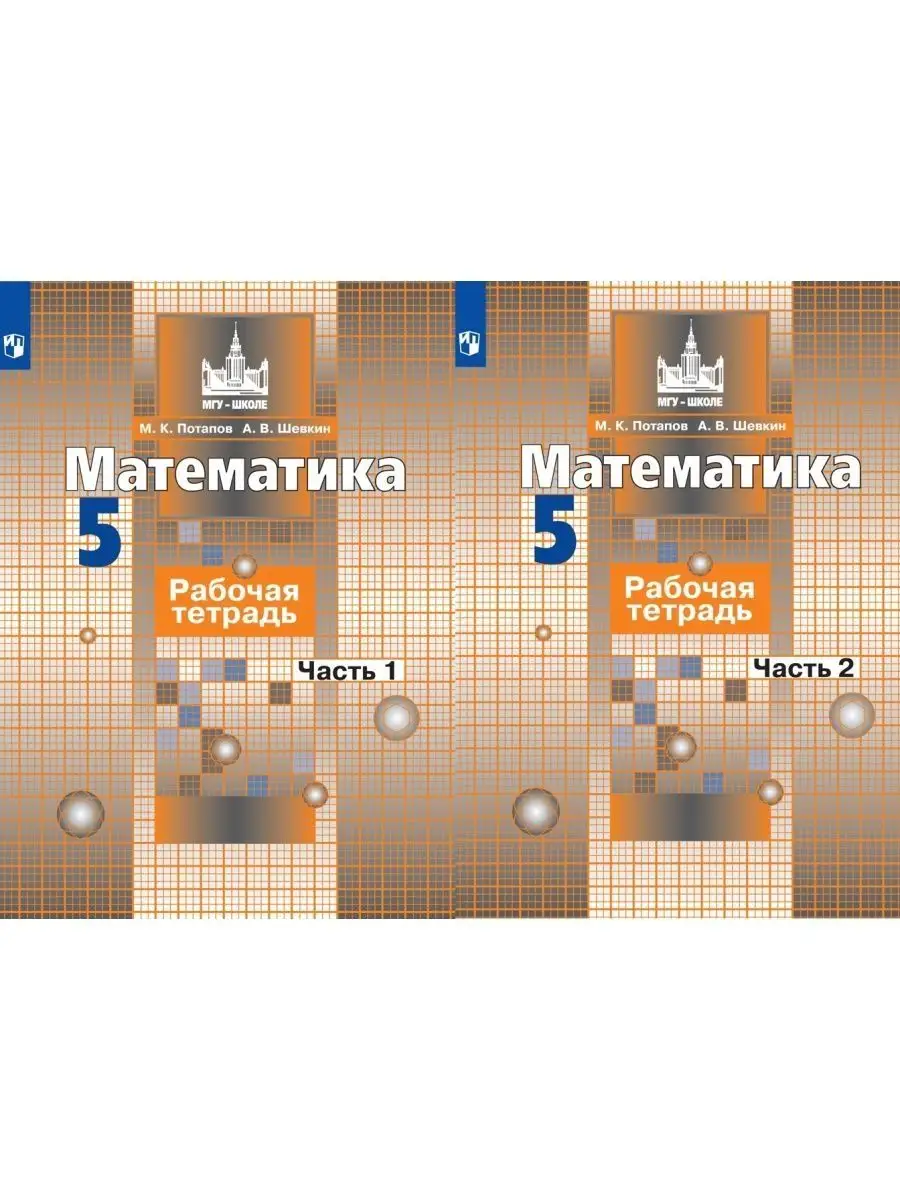 МГУ - ШКОЛЕ

М. К. Потапов А. В. Шевкин

Математика

5

Рабочая тетрадь

Часть 1

МГУ - ШКОЛЕ

М. К. Потапов А. В. Шевкин

Математика

5

Рабочая тетрадь

Часть 2